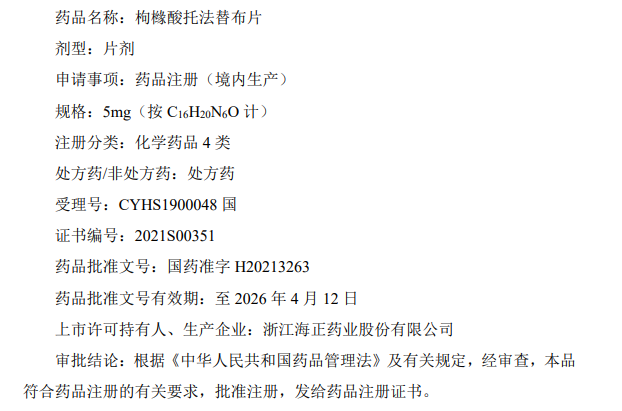 药品名称：枸橼酸托法替布片

剂型：片剂

申请事项：药品注册（境内生产）

规格：5mg（按$C_{16}H_{20}N_6O$计）

注册分类：化学药品4类

处方药/非处方药：处方药

受理号：CYHS1900048国

证书编号：2021S00351

药品批准文号：国药准字H20213263

药品批准文号有效期：至2026年4月12日

上市许可持有人、生产企业：浙江海正药业股份有限公司

审批结论：根据《中华人民共和国药品管理法》及有关规定，经审查，本品符合药品注册的有关要求，批准注册，发给药品注册证书。